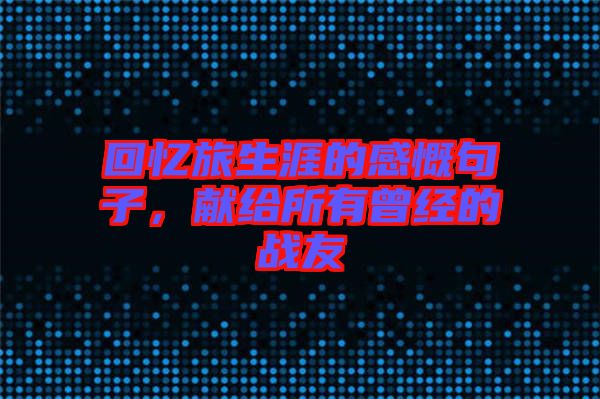 回忆旅生涯的感慨句子，献给所有曾经的战友